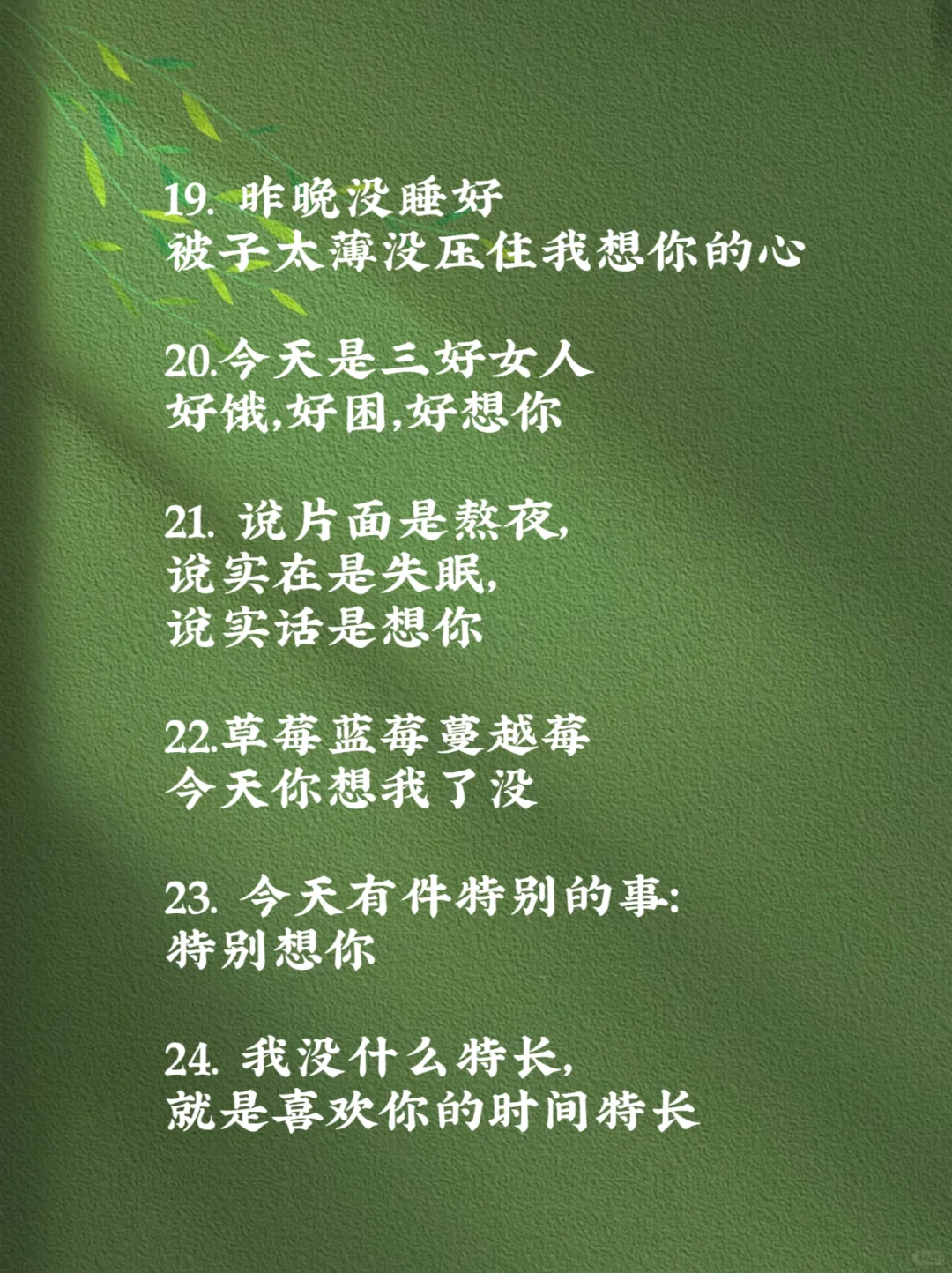 19.昨晚没睡好
被子太薄没压住我想你的心

20.今天是三好女人
好饿,好困,好想你

21.说片面是熬夜,
说实在是失眠,
说实话是想你

22.草莓蓝莓蔓越莓
今天你想我了没

23.今天有件特别的事:
特别想你

24.我没什么特长,
就是喜欢你的时间特长